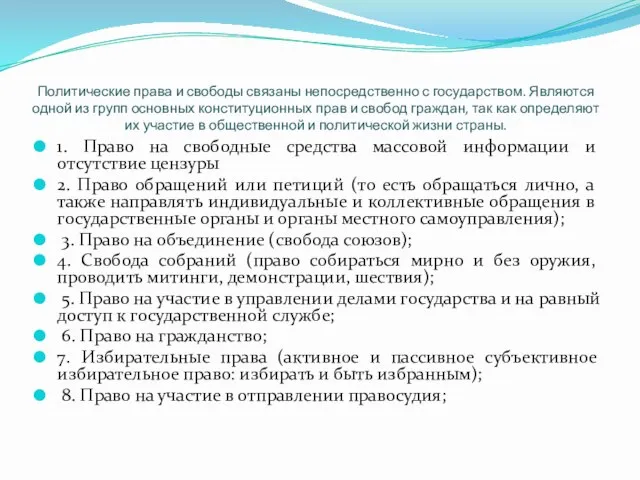 Политические права и свободы связаны непосредственно с государством. Являются одной из групп основных конституционных прав и свобод граждан, так как определяют их участие в общественной и политической жизни страны.

1. Право на свободные средства массовой информации и отсутствие цензуры

2. Право обращений или петиций (то есть обращаться лично, а также направлять индивидуальные и коллективные обращения в государственные органы и органы местного самоуправления);

3. Право на объединение (свобода союзов);

4. Свобода собраний (право собираться мирно и без оружия, проводить митинги, демонстрации, шествия);

5. Право на участие в управлении делами государства и на равный доступ к государственной службе;

6. Право на гражданство;

7. Избирательные права (активное и пассивное субъективное избирательное право: избирать и быть избранным);

8. Право на участие в отправлении правосудия;